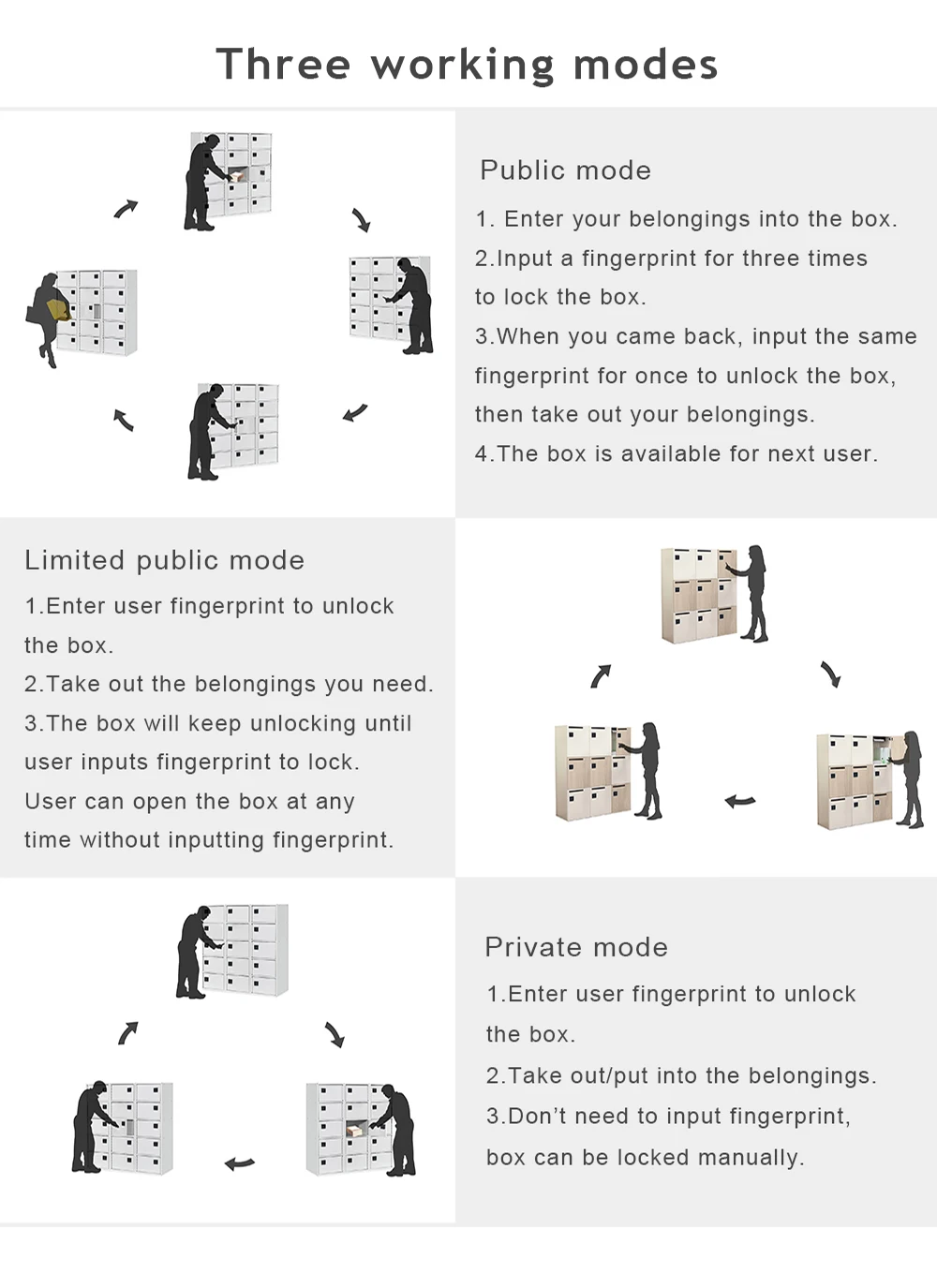 Three working modes

Public mode

1. Enter your belongings into the box.

2.Input a fingerprint for three times to lock the box.

3.When you came back, input the same fingerprint for once to unlock the box, then take out your belongings.

4.The box is available for next user.

Limited public mode

1.Enter user fingerprint to unlock the box.

2.Take out the belongings you need.

3.The box will keep unlocking until user inputs fingerprint to lock. User can open the box at any time without inputting fingerprint.

Private mode

1.Enter user fingerprint to unlock the box.

2.Take out/put into the belongings.

3.Don't need to input fingerprint, box can be locked manually.